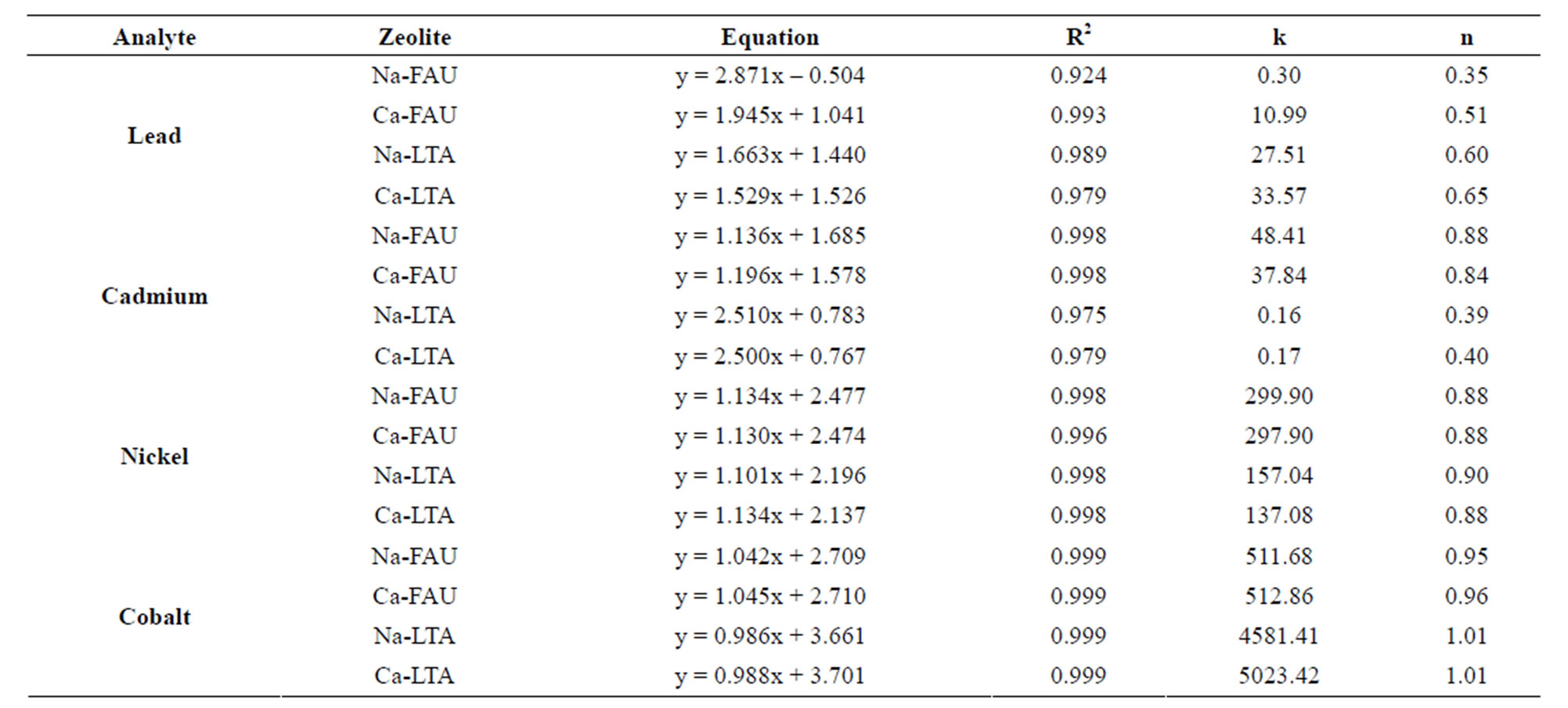 | Analyte | Zeolite | Equation | $R^2$ | k | n |
|---|---|---|---|---|---|
| Lead | Na-FAU | y = 2.871x – 0.504 | 0.924 | 0.30 | 0.35 |
| | Ca-FAU | y = 1.945x + 1.041 | 0.993 | 10.99 | 0.51 |
| | Na-LTA | y = 1.663x + 1.440 | 0.989 | 27.51 | 0.60 |
| | Ca-LTA | y = 1.529x + 1.526 | 0.979 | 33.57 | 0.65 |
| Cadmium | Na-FAU | y = 1.136x + 1.685 | 0.998 | 48.41 | 0.88 |
| | Ca-FAU | y = 1.196x + 1.578 | 0.998 | 37.84 | 0.84 |
| | Na-LTA | y = 2.510x + 0.783 | 0.975 | 0.16 | 0.39 |
| | Ca-LTA | y = 2.500x + 0.767 | 0.979 | 0.17 | 0.40 |
| Nickel | Na-FAU | y = 1.134x + 2.477 | 0.998 | 299.90 | 0.88 |
| | Ca-FAU | y = 1.130x + 2.474 | 0.996 | 297.90 | 0.88 |
| | Na-LTA | y = 1.101x + 2.196 | 0.998 | 157.04 | 0.90 |
| | Ca-LTA | y = 1.134x + 2.137 | 0.998 | 137.08 | 0.88 |
| Cobalt | Na-FAU | y = 1.042x + 2.709 | 0.999 | 511.68 | 0.95 |
| | Ca-FAU | y = 1.045x + 2.710 | 0.999 | 512.86 | 0.96 |
| | Na-LTA | y = 0.986x + 3.661 | 0.999 | 4581.41 | 1.01 |
| | Ca-LTA | y = 0.988x + 3.701 | 0.999 | 5023.42 | 1.01 |